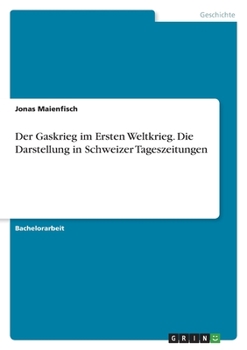 Geschichte

Jonas Maienfisch

Der Gaskrieg im Ersten Weltkrieg. Die Darstellung in Schweizer Tageszeitungen

Bachelorarbeit

GRIN